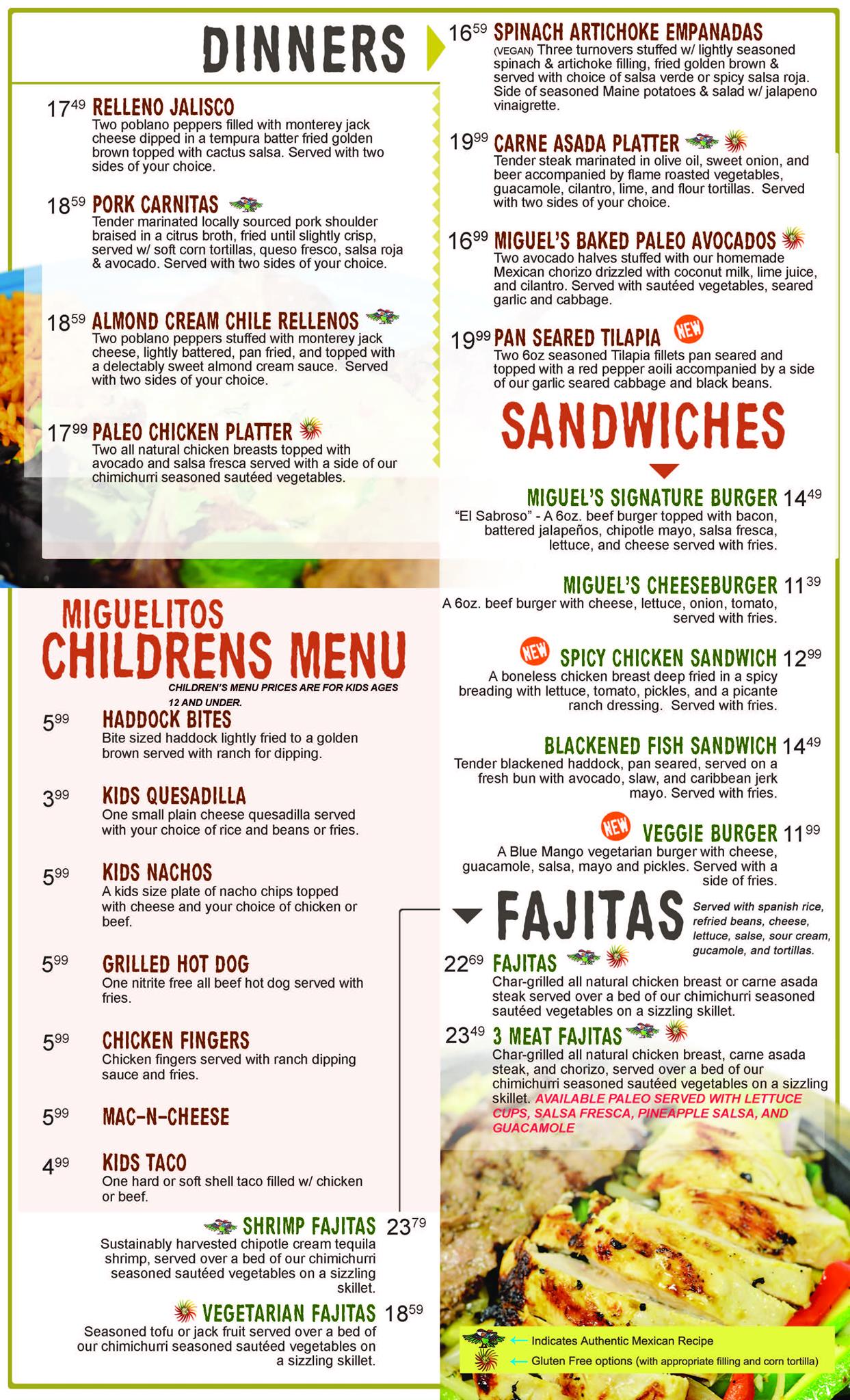 DINNERS

$17^{49}$ RELLENO JALISCO
Two poblano peppers filled with monterey jack cheese dipped in a tempura batter fried golden brown topped with cactus salsa. Served with two sides of your choice.

$18^{59}$ PORK CARNITAS
Tender marinated locally sourced pork shoulder braised in a citrus broth, fried until slightly crisp, served w/ soft corn tortillas, queso fresco, salsa roja & avocado. Served with two sides of your choice.

$18^{59}$ ALMOND CREAM CHILE RELLENOS
Two poblano peppers stuffed with monterey jack cheese, lightly battered, pan fried, and topped with a delectably sweet almond cream sauce. Served with two sides of your choice.

$17^{99}$ PALEO CHICKEN PLATTER
Two all natural chicken breasts topped with avocado and salsa fresca served with a side of our chimichurri seasoned sautéed vegetables.

$16^{59}$ SPINACH ARTICHOKE EMPANADAS
(VEGAN) Three turnovers stuffed w/ lightly seasoned spinach & artichoke filling, fried golden brown & served with choice of salsa verde or spicy salsa roja. Side of seasoned Maine potatoes & salad w/ jalapeno vinaigrette.

$19^{99}$ CARNE ASADA PLATTER
Tender steak marinated in olive oil, sweet onion, and beer accompanied by flame roasted vegetables, guacamole, cilantro, lime, and flour tortillas. Served with two sides of your choice.

$16^{99}$ MIGUEL'S BAKED PALEO AVOCADOS
Two avocado halves stuffed with our homemade Mexican chorizo drizzled with coconut milk, lime juice, and cilantro. Served with sautéed vegetables, seared garlic and cabbage.

$19^{99}$ PAN SEARED TILAPIA NEW
Two 6oz seasoned Tilapia fillets pan seared and topped with a red pepper aoili accompanied by a side of our garlic seared cabbage and black beans.

SANDWICHES

MIGUEL'S SIGNATURE BURGER $14^{49}$
"El Sabroso" - A 6oz. beef burger topped with bacon, battered jalapeños, chipotle mayo, salsa fresca, lettuce, and cheese served with fries.

MIGUEL'S CHEESEBURGER $11^{39}$
A 6oz. beef burger with cheese, lettuce, onion, tomato, served with fries.

NEW SPICY CHICKEN SANDWICH $12^{99}$
A boneless chicken breast deep fried in a spicy breading with lettuce, tomato, pickles, and a picante ranch dressing. Served with fries.

BLACKENED FISH SANDWICH $14^{49}$
Tender blackened haddock, pan seared, served on a fresh bun with avocado, slaw, and caribbean jerk mayo. Served with fries.

NEW VEGGIE BURGER $11^{99}$
A Blue Mango vegetarian burger with cheese, guacamole, salsa, mayo and pickles. Served with a side of fries.

MIGUELITOS
CHILDRENS MENU
CHILDREN'S MENU PRICES ARE FOR KIDS AGES 12 AND UNDER.

$5^{99}$ HADDOCK BITES
Bite sized haddock lightly fried to a golden brown served with ranch for dipping.

$3^{99}$ KIDS QUESADILLA
One small plain cheese quesadilla served with your choice of rice and beans or fries.

$5^{99}$ KIDS NACHOS
A kids size plate of nacho chips topped with cheese and your choice of chicken or beef.

$5^{99}$ GRILLED HOT DOG
One nitrite free all beef hot dog served with fries.

$5^{99}$ CHICKEN FINGERS
Chicken fingers served with ranch dipping sauce and fries.

$5^{99}$ MAC-N-CHEESE

$4^{99}$ KIDS TACO
One hard or soft shell taco filled w/ chicken or beef.

FAJITAS
Served with spanish rice, refried beans, cheese, lettuce, salse, sour cream, gucamole, and tortillas.

$22^{69}$ FAJITAS
Char-grilled all natural chicken breast or carne asada steak served over a bed of our chimichurri seasoned sautéed vegetables on a sizzling skillet.

$23^{49}$ 3 MEAT FAJITAS
Char-grilled all natural chicken breast, carne asada steak, and chorizo, served over a bed of our chimichurri seasoned sautéed vegetables on a sizzling skillet. AVAILABLE PALEO SERVED WITH LETTUCE CUPS, SALSA FRESCA, PINEAPPLE SALSA, AND GUACAMOLE

SHRIMP FAJITAS $23^{79}$
Sustainably harvested chipotle cream tequila shrimp, served over a bed of our chimichurri seasoned sautéed vegetables on a sizzling skillet.

VEGETARIAN FAJITAS $18^{59}$
Seasoned tofu or jack fruit served over a bed of our chimichurri seasoned sautéed vegetables on a sizzling skillet.

Indicates Authentic Mexican Recipe
Gluten Free options (with appropriate filling and corn tortilla)